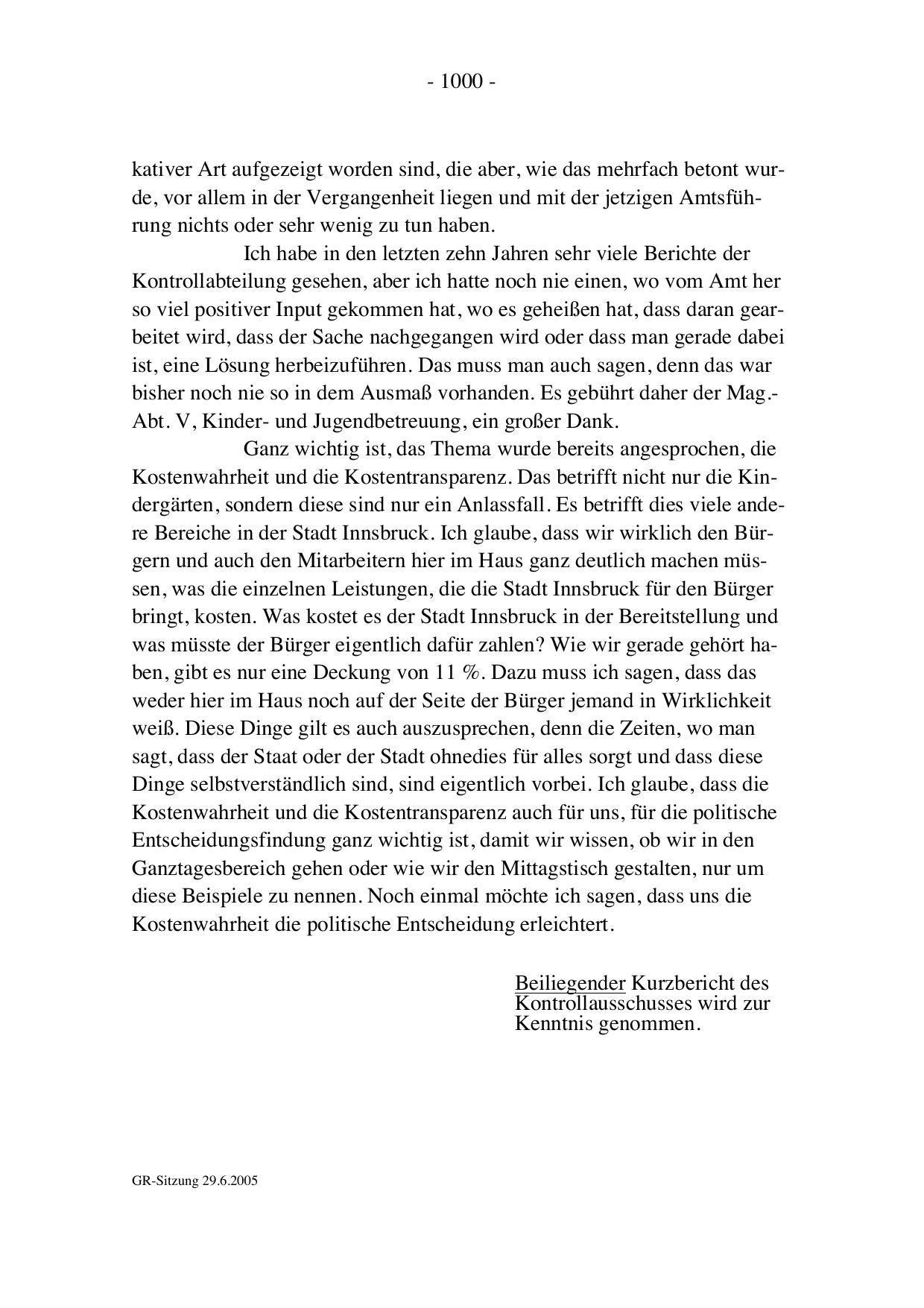 - 1000 -

kativer Art aufgezeigt worden sind, die aber, wie das mehrfach betont wurde, vor allem in der Vergangenheit liegen und mit der jetzigen Amtsführung nichts oder sehr wenig zu tun haben.

Ich habe in den letzten zehn Jahren sehr viele Berichte der Kontrollabteilung gesehen, aber ich hatte noch nie einen, wo vom Amt her so viel positiver Input gekommen hat, wo es geheißen hat, dass daran gearbeitet wird, dass der Sache nachgegangen wird oder dass man gerade dabei ist, eine Lösung herbeizuführen. Das muss man auch sagen, denn das war bisher noch nie so in dem Ausmaß vorhanden. Es gebührt daher der Mag.-Abt. V, Kinder- und Jugendbetreuung, ein großer Dank.

Ganz wichtig ist, das Thema wurde bereits angesprochen, die Kostenwahrheit und die Kostentransparenz. Das betrifft nicht nur die Kindergärten, sondern diese sind nur ein Anlassfall. Es betrifft dies viele andere Bereiche in der Stadt Innsbruck. Ich glaube, dass wir wirklich den Bürgern und auch den Mitarbeitern hier im Haus ganz deutlich machen müssen, was die einzelnen Leistungen, die die Stadt Innsbruck für den Bürger bringt, kosten. Was kostet es der Stadt Innsbruck in der Bereitstellung und was müsste der Bürger eigentlich dafür zahlen? Wie wir gerade gehört haben, gibt es nur eine Deckung von 11 %. Dazu muss ich sagen, dass das weder hier im Haus noch auf der Seite der Bürger jemand in Wirklichkeit weiß. Diese Dinge gilt es auch auszusprechen, denn die Zeiten, wo man sagt, dass der Staat oder der Stadt ohnedies für alles sorgt und dass diese Dinge selbstverständlich sind, sind eigentlich vorbei. Ich glaube, dass die Kostenwahrheit und die Kostentransparenz auch für uns, für die politische Entscheidungsfindung ganz wichtig ist, damit wir wissen, ob wir in den Ganztagesbereich gehen oder wie wir den Mittagstisch gestalten, nur um diese Beispiele zu nennen. Noch einmal möchte ich sagen, dass uns die Kostenwahrheit die politische Entscheidung erleichtert.

Beiliegender Kurzbericht des Kontrollausschusses wird zur Kenntnis genommen.

GR-Sitzung 29.6.2005